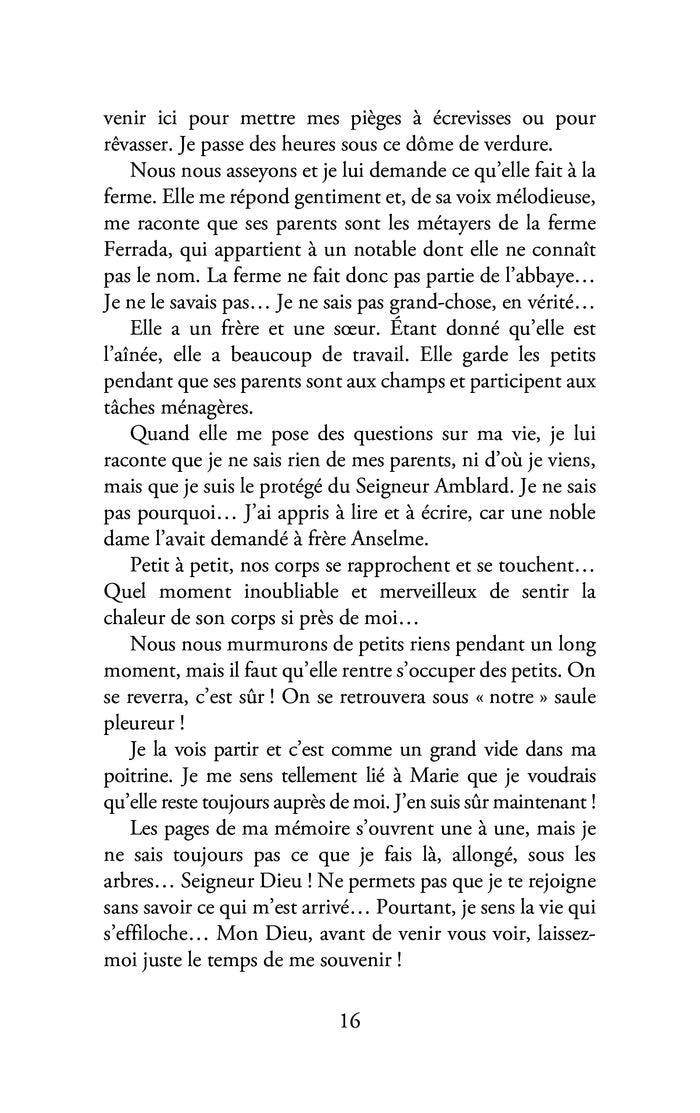 venir ici pour mettre mes pièges à écrevisses ou pour rêvasser. Je passe des heures sous ce dôme de verdure.

Nous nous asseyons et je lui demande ce qu'elle fait à la ferme. Elle me répond gentiment et, de sa voix mélodieuse, me raconte que ses parents sont les métayers de la ferme Ferrada, qui appartient à un notable dont elle ne connaît pas le nom. La ferme ne fait donc pas partie de l'abbaye… Je ne le savais pas… Je ne sais pas grand-chose, en vérité…

Elle a un frère et une sœur. Étant donné qu'elle est l'aînée, elle a beaucoup de travail. Elle garde les petits pendant que ses parents sont aux champs et participent aux tâches ménagères.

Quand elle me pose des questions sur ma vie, je lui raconte que je ne sais rien de mes parents, ni d'où je viens, mais que je suis le protégé du Seigneur Amblard. Je ne sais pas pourquoi… J'ai appris à lire et à écrire, car une noble dame l'avait demandé à frère Anselme.

Petit à petit, nos corps se rapprochent et se touchent… Quel moment inoubliable et merveilleux de sentir la chaleur de son corps si près de moi…

Nous nous murmurons de petits riens pendant un long moment, mais il faut qu'elle rentre s'occuper des petits. On se reverra, c'est sûr ! On se retrouvera sous « notre » saule pleureur !

Je la vois partir et c'est comme un grand vide dans ma poitrine. Je me sens tellement lié à Marie que je voudrais qu'elle reste toujours auprès de moi. J'en suis sûr maintenant !

Les pages de ma mémoire s'ouvrent une à une, mais je ne sais toujours pas ce que je fais là, allongé, sous les arbres… Seigneur Dieu ! Ne permets pas que je te rejoigne sans savoir ce qui m'est arrivé… Pourtant, je sens la vie qui s'effiloche… Mon Dieu, avant de venir vous voir, laissez-moi juste le temps de me souvenir !

16